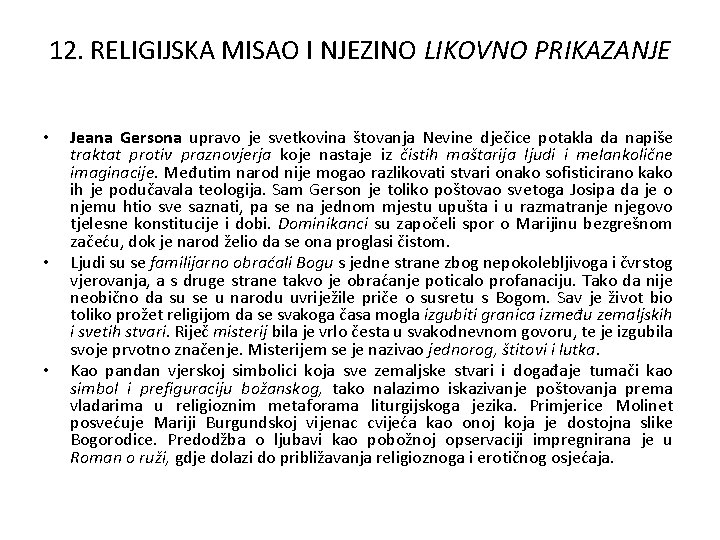 12. RELIGIJSKA MISAO I NJEZINO LIKOVNO PRIKAZANJE

• Jeana Gersona upravo je svetkovina štovanja Nevine dječice potakla da napiše traktat protiv praznovjerja koje nastaje iz čistih maštarija ljudi i melankolične imaginacije. Međutim narod nije mogao razlikovati stvari onako sofisticirano kako ih je podučavala teologija. Sam Gerson je toliko poštovao svetoga Josipa da je o njemu htio sve saznati, pa se na jednom mjestu upušta i u razmatranje njegovo tjelesne konstitucije i dobi. Dominikanci su započeli spor o Marijinu bezgrešnom začeću, dok je narod želio da se ona proglasi čistom.

• Ljudi su se familijarno obraćali Bogu s jedne strane zbog nepokolebljivoga i čvrstog vjerovanja, a s druge strane takvo je obraćanje poticalo profanaciju. Tako da nije neobično da su se u narodu uvriježile priče o susretu s Bogom. Sav je život bio toliko prožet religijom da se svakoga časa mogla izgubiti granica između zemaljskih i svetih stvari. Riječ misterij bila je vrlo česta u svakodnevnom govoru, te je izgubila svoje prvotno značenje. Misterijem se je nazivao jednorog, štitovi i lutka.

• Kao pandan vjerskoj simbolici koja sve zemaljske stvari i događaje tumači kao simbol i prefiguraciju božanskog, tako nalazimo iskazivanje poštovanja prema vladarima u religioznim metaforama liturgijskoga jezika. Primjerice Molinet posvećuje Mariji Burgundskoj vijenac cvijeća kao onoj koja je dostojna slike Bogorodice. Predodžba o ljubavi kao pobožnoj opservaciji impregnirana je u Roman o ruži, gdje dolazi do približavanja religioznoga i erotičnog osjećaja.